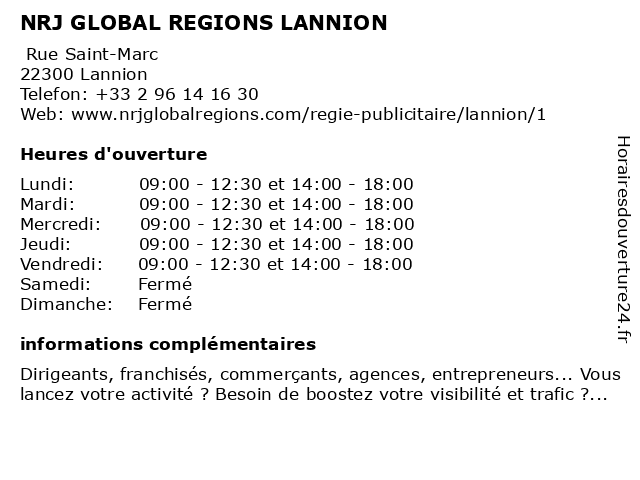 NRJ GLOBAL REGIONS LANNION

Rue Saint-Marc
22300 Lannion
Telefon: +33 2 96 14 16 30
Web: www.nrjglobalregions.com/regie-publicitaire/lannion/1

Heures d'ouverture

| | |
|---|---|
| Lundi: | 09:00 - 12:30 et 14:00 - 18:00 |
| Mardi: | 09:00 - 12:30 et 14:00 - 18:00 |
| Mercredi: | 09:00 - 12:30 et 14:00 - 18:00 |
| Jeudi: | 09:00 - 12:30 et 14:00 - 18:00 |
| Vendredi: | 09:00 - 12:30 et 14:00 - 18:00 |
| Samedi: | Fermé |
| Dimanche: | Fermé |

informations complémentaires

Dirigeants, franchisés, commerçants, agences, entrepreneurs... Vous lancez votre activité ? Besoin de boostez votre visibilité et trafic ?...

Horairesdouverture24.fr